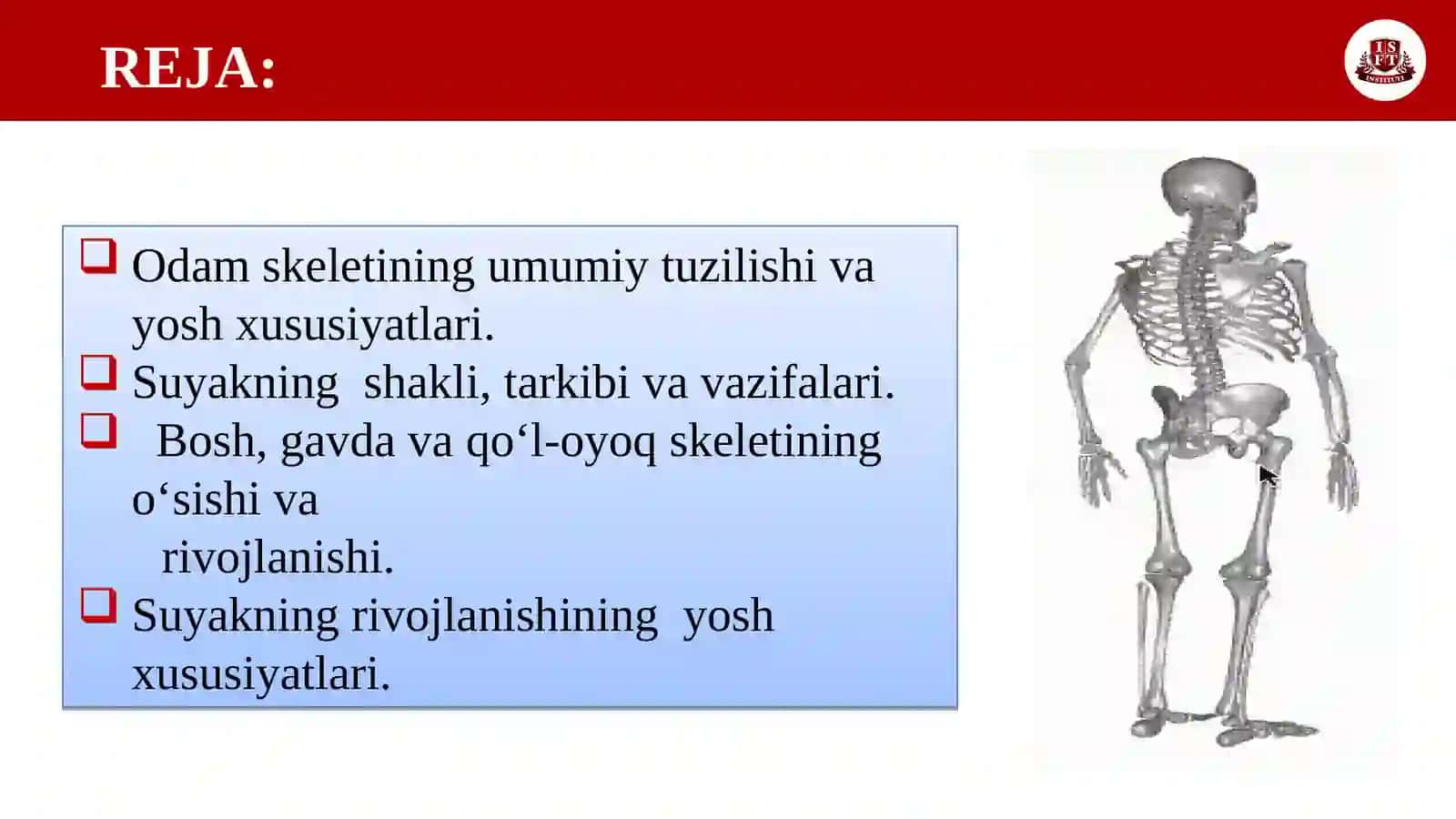 REJA:

ISFT INSTITUTE

❑ Odam skeletining umumiy tuzilishi va yosh xususiyatlari.
❑ Suyakning shakli, tarkibi va vazifalari.
❑ Bosh, gavda va qo‘l-oyoq skeletining o‘sishi va rivojlanishi.
❑ Suyakning rivojlanishining yosh xususiyatlari.